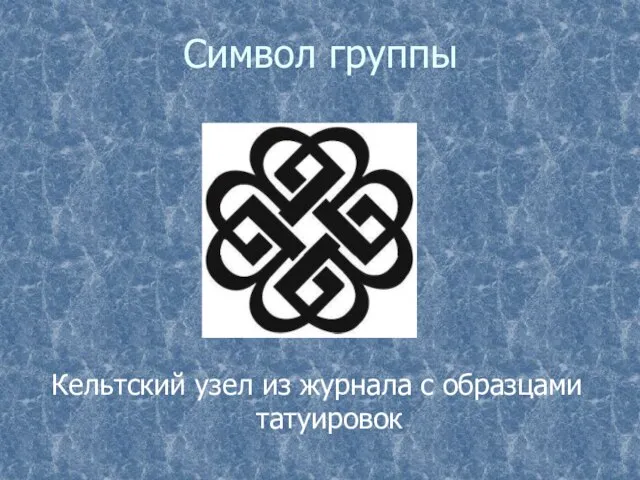 Символ группы

Кельтский узел из журнала с образцами татуировок